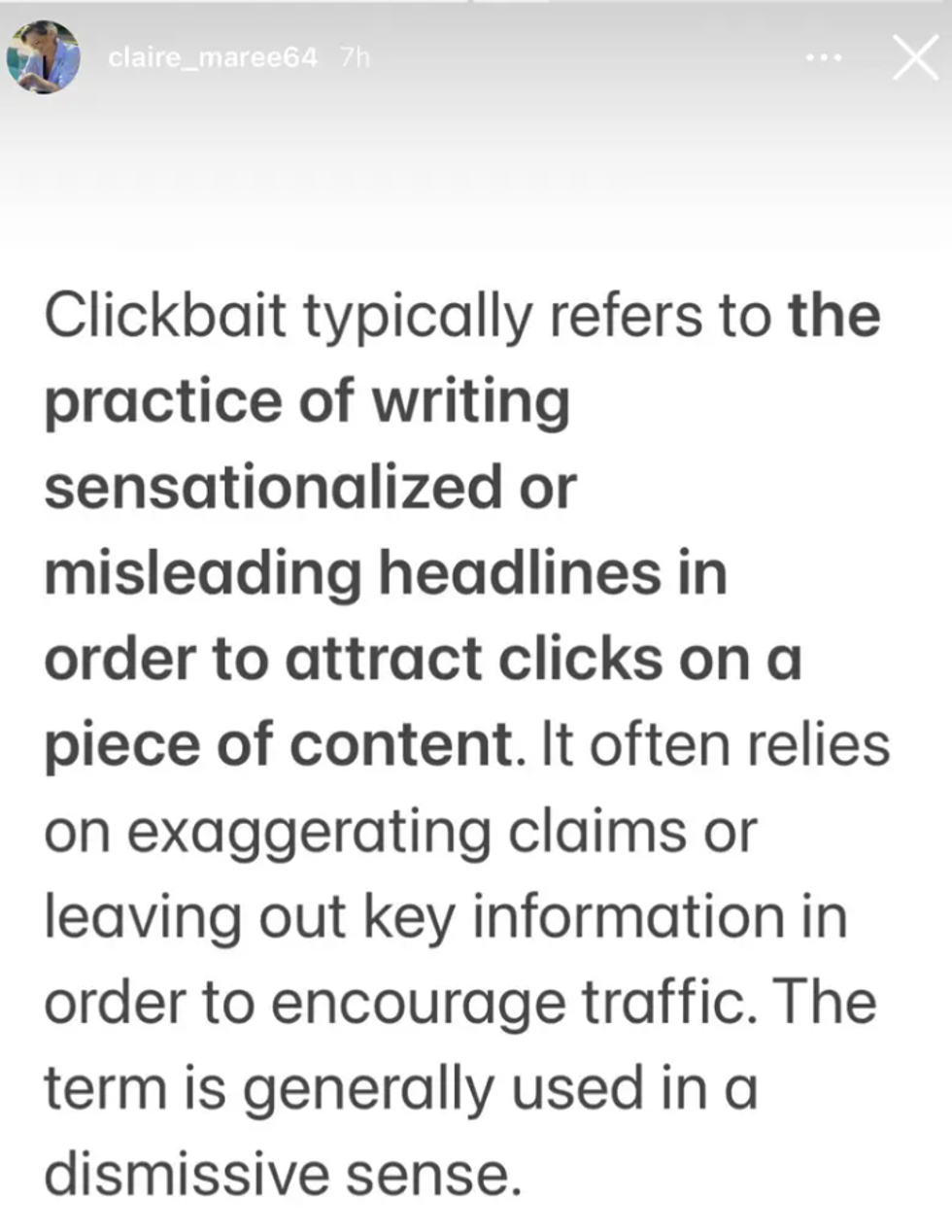 claire_maree64 7h

Clickbait typically refers to the practice of writing sensationalized or misleading headlines in order to attract clicks on a piece of content. It often relies on exaggerating claims or leaving out key information in order to encourage traffic. The term is generally used in a dismissive sense.